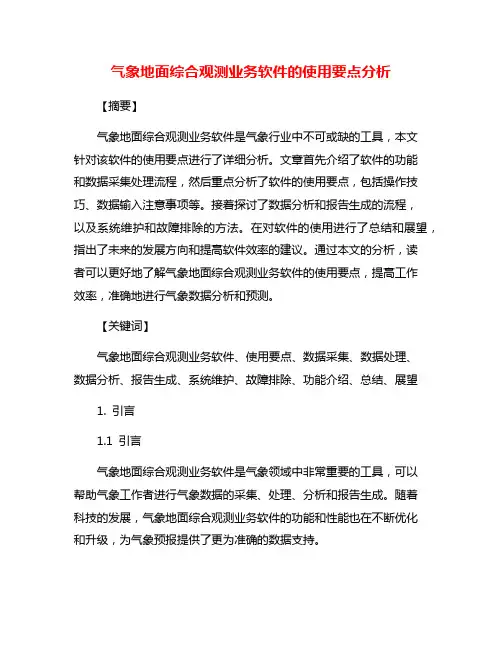 气象地面综合观测业务软件的使用要点分析

【摘要】

气象地面综合观测业务软件是气象行业中不可或缺的工具，本文针对该软件的使用要点进行了详细分析。文章首先介绍了软件的功能和数据采集处理流程，然后重点分析了软件的使用要点，包括操作技巧、数据输入注意事项等。接着探讨了数据分析和报告生成的流程，以及系统维护和故障排除的方法。在对软件的使用进行了总结和展望，指出了未来的发展方向和提高软件效率的建议。通过本文的分析，读者可以更好地了解气象地面综合观测业务软件的使用要点，提高工作效率，准确地进行气象数据分析和预测。

【关键词】

气象地面综合观测业务软件、使用要点、数据采集、数据处理、数据分析、报告生成、系统维护、故障排除、功能介绍、总结、展望

1. 引言

1.1 引言

气象地面综合观测业务软件是气象领域中非常重要的工具，可以帮助气象工作者进行气象数据的采集、处理、分析和报告生成。随着科技的发展，气象地面综合观测业务软件的功能和性能也在不断优化和升级，为气象预报提供了更为准确的数据支持。